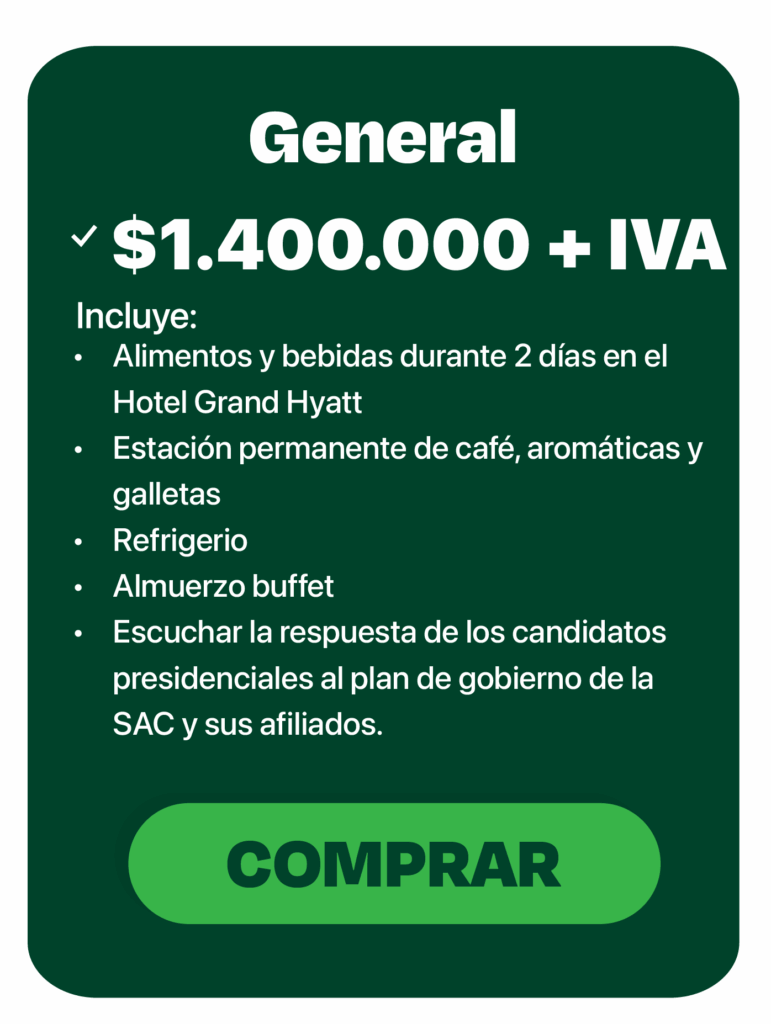 General

✓ $1.400.000 + IVA

Incluye:
• Alimentos y bebidas durante 2 días en el Hotel Grand Hyatt
• Estación permanente de café, aromáticas y galletas
• Refrigerio
• Almuerzo buffet
• Escuchar la respuesta de los candidatos presidenciales al plan de gobierno de la SAC y sus afiliados.

COMPRAR